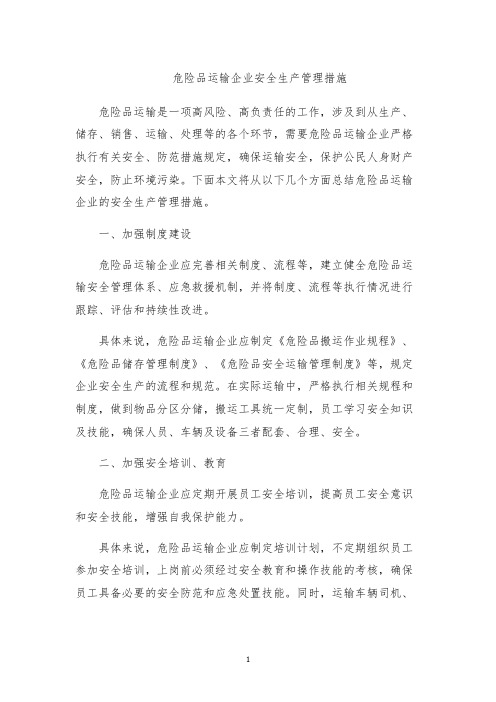 危险品运输企业安全生产管理措施

危险品运输是一项高风险、高负责任的工作，涉及到从生产、储存、销售、运输、处理等的各个环节，需要危险品运输企业严格执行有关安全、防范措施规定，确保运输安全，保护公民人身财产安全，防止环境污染。下面本文将从以下几个方面总结危险品运输企业的安全生产管理措施。

一、加强制度建设

危险品运输企业应完善相关制度、流程等，建立健全危险品运输安全管理体系、应急救援机制，并将制度、流程等执行情况进行跟踪、评估和持续性改进。

具体来说，危险品运输企业应制定《危险品搬运作业规程》、《危险品储存管理制度》、《危险品安全运输管理制度》等，规定企业安全生产的流程和规范。在实际运输中，严格执行相关规程和制度，做到物品分区分储，搬运工具统一定制，员工学习安全知识及技能，确保人员、车辆及设备三者配套、合理、安全。

二、加强安全培训、教育

危险品运输企业应定期开展员工安全培训，提高员工安全意识和安全技能，增强自我保护能力。

具体来说，危险品运输企业应制定培训计划，不定期组织员工参加安全培训，上岗前必须经过安全教育和操作技能的考核，确保员工具备必要的安全防范和应急处置技能。同时，运输车辆司机、

1